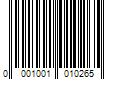 0 001001 010265